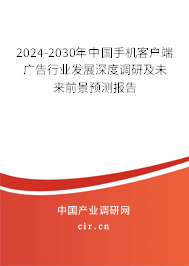 2024-2030年中国手机客户端广告行业发展深度调研及未来前景预测报告

中国产业调研网

cir.cn